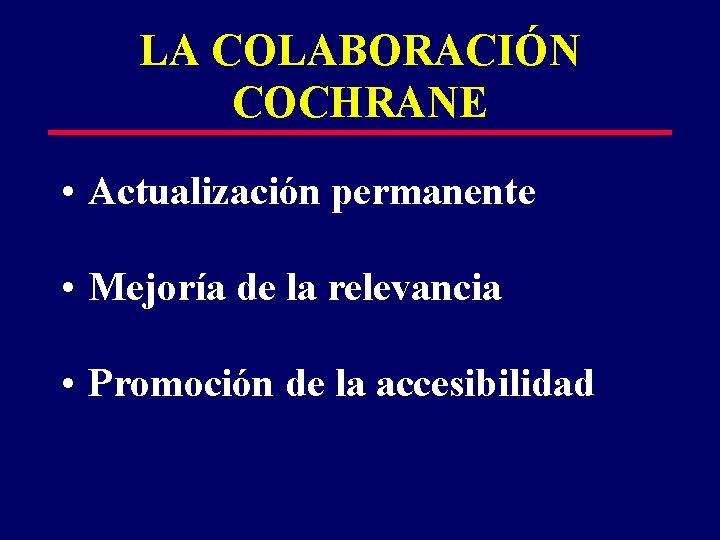 LA COLABORACIÓN
COCHRANE

• Actualización permanente

• Mejoría de la relevancia

• Promoción de la accesibilidad